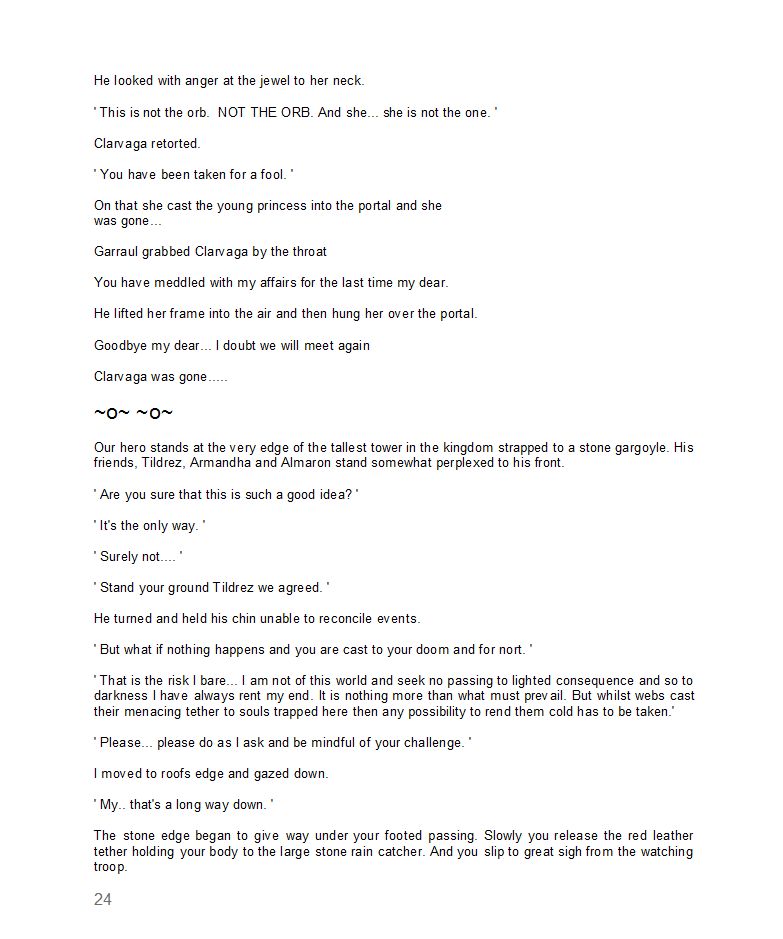 He looked with anger at the jewel to her neck.

' This is not the orb.  NOT THE ORB. And she... she is not the one. '

Clarvaga retorted.

' You have been taken for a fool. '

On that she cast the young princess into the portal and she was gone...

Garraul grabbed Clarvaga by the throat

You have meddled with my affairs for the last time my dear.

He lifted her frame into the air and then hung her over the portal.

Goodbye my dear... I doubt we will meet again

Clarvaga was gone.....

~o~ ~o~

Our hero stands at the very edge of the tallest tower in the kingdom strapped to a stone gargoyle. His friends, Tildrez, Armandha and Almaron stand somewhat perplexed to his front.

' Are you sure that this is such a good idea? '

' It's the only way. '

' Surely not.... '

' Stand your ground Tildrez we agreed. '

He turned and held his chin unable to reconcile events.

' But what if nothing happens and you are cast to your doom and for nort. '

' That is the risk I bare... I am not of this world and seek no passing to lighted consequence and so to darkness I have always rent my end. It is nothing more than what must prevail. But whilst webs cast their menacing tether to souls trapped here then any possibility to rend them cold has to be taken.'

' Please... please do as I ask and be mindful of your challenge. '

I moved to roofs edge and gazed down.

' My.. that's a long way down. '

The stone edge began to give way under your footed passing. Slowly you release the red leather tether holding your body to the large stone rain catcher. And you slip to great sigh from the watching troop.

24